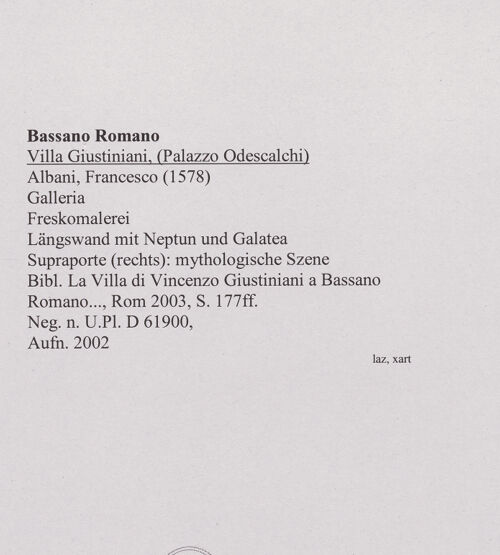 Bassano Romano
Villa Giustiniani, (Palazzo Odescalchi)
Albani, Francesco (1578)
Galleria
Freskomalerei
Längswand mit Neptun und Galatea
Supraporte (rechts): mythologische Szene
Bibl. La Villa di Vincenzo Giustiniani a Bassano Romano..., Rom 2003, S. 177ff.
Neg. n. U.Pl. D 61900,
Aufn. 2002

laz, xart